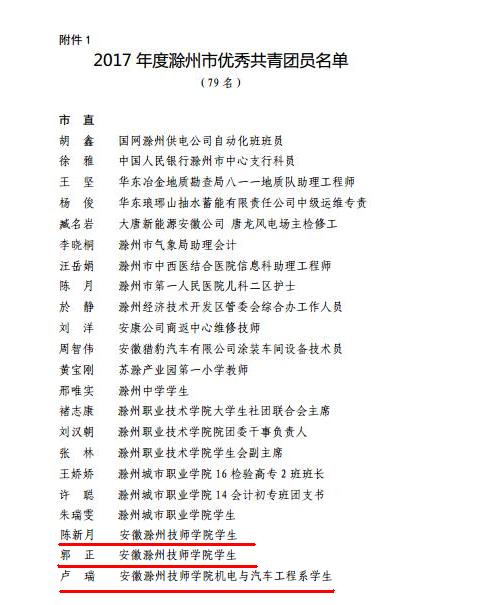 附件1

2017年度滁州市优秀共青团员名单

（79名）

市 直

胡 鑫 国网滁州供电公司自动化班班员

徐 雅 中国人民银行滁州市中心支行科员

王 坚 华东冶金地质勘查局八一一地质队助理工程师

杨 俊 华东琅琊山抽水蓄能有限责任公司中级运维专责

臧名岩 大唐新能源安徽公司 唐龙风电场主检修工

李晓桐 滁州市气象局助理会计

汪岳娟 滁州市中西医结合医院信息科助理工程师

陈 月 滁州市第一人民医院儿科二区护士

於 静 滁州经济技术开发区管委会综合办工作人员

刘 洋 安康公司商返中心维修技师

周智伟 安徽猎豹汽车有限公司涂装车间设备技术员

黄宝刚 苏滁产业园第一小学教师

邢唯实 滁州中学学生

褚志康 滁州职业技术学院大学生社团联合会主席

刘汉朝 滁州职业技术学院院团委干事负责人

张 林 滁州职业技术学院学生会副主席

王娇娇 滁州城市职业学院16检验高专2班班长

许 聪 滁州城市职业学院14会计初专班团支书

朱瑞雯 滁州城市职业学院学生

陈新月 安徽滁州技师学院学生

郭 正 安徽滁州技师学院学生

卢 瑞 安徽滁州技师学院机电与汽车工程系学生